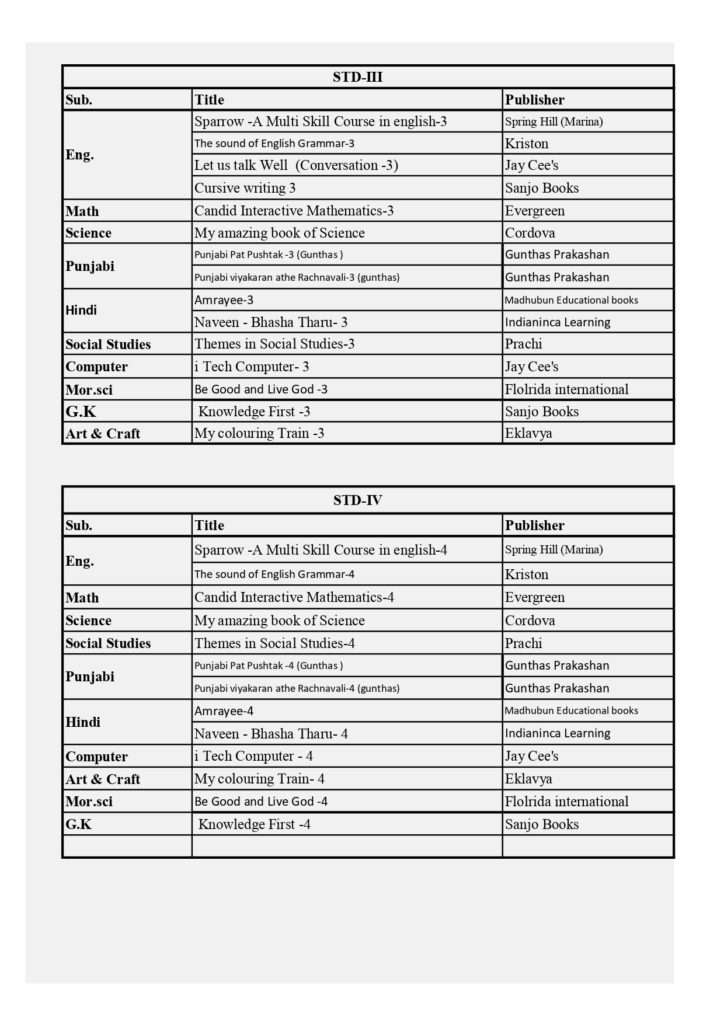 STD-III

| Sub. | Title | Publisher |
|---|---|---|
| Eng. | Sparrow -A Multi Skill Course in english-3 | Spring Hill (Marina) |
| | The sound of English Grammar-3 | Kriston |
| | Let us talk Well (Conversation -3) | Jay Cee's |
| | Cursive writing 3 | Sanjo Books |
| Math | Candid Interactive Mathematics-3 | Evergreen |
| Science | My amazing book of Science | Cordova |
| Punjabi | Punjabi Pat Pushtak -3 (Gunthas ) | Gunthas Prakashan |
| | Punjabi viyakaran athe Rachnavali-3 (gunthas) | Gunthas Prakashan |
| Hindi | Amrayee-3 | Madhubun Educational books |
| | Naveen - Bhasha Tharu- 3 | Indianinca Learning |
| Social Studies | Themes in Social Studies-3 | Prachi |
| Computer | i Tech Computer- 3 | Jay Cee's |
| Mor.sci | Be Good and Live God -3 | Flolrida international |
| G.K | Knowledge First -3 | Sanjo Books |
| Art & Craft | My colouring Train -3 | Eklavya |

STD-IV

| Sub. | Title | Publisher |
|---|---|---|
| Eng. | Sparrow -A Multi Skill Course in english-4 | Spring Hill (Marina) |
| | The sound of English Grammar-4 | Kriston |
| Math | Candid Interactive Mathematics-4 | Evergreen |
| Science | My amazing book of Science | Cordova |
| Social Studies | Themes in Social Studies-4 | Prachi |
| Punjabi | Punjabi Pat Pushtak -4 (Gunthas ) | Gunthas Prakashan |
| | Punjabi viyakaran athe Rachnavali-4 (gunthas) | Gunthas Prakashan |
| Hindi | Amrayee-4 | Madhubun Educational books |
| | Naveen - Bhasha Tharu- 4 | Indianinca Learning |
| Computer | i Tech Computer - 4 | Jay Cee's |
| Art & Craft | My colouring Train- 4 | Eklavya |
| Mor.sci | Be Good and Live God -4 | Flolrida international |
| G.K | Knowledge First -4 | Sanjo Books |
| | | |